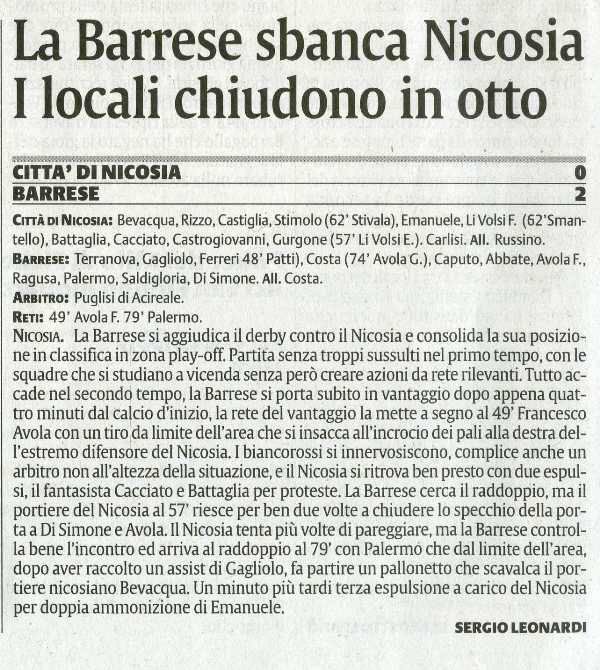 La Barrese sbanca Nicosia
I locali chiudono in otto

CITTA' DI NICOSIA 0
BARRESE 2

CITTÀ DI NICOSIA: Bevacqua, Rizzo, Castiglia, Stimolo (62' Stivala), Emanuele, Li Volsi F. (62'Smantello), Battaglia, Cacciato, Castrogiovanni, Gurgone (57' Li Volsi E.). Carlisi. All. Russino.
BARRESE: Terranova, Gagliolo, Ferreri 48' Patti), Costa (74' Avola G.), Caputo, Abbate, Avola F., Ragusa, Palermo, Saldigloria, Di Simone. All. Costa.
ARBITRO: Puglisi di Acireale.
RETI: 49' Avola F. 79' Palermo.
NICOSIA. La Barrese si aggiudica il derby contro il Nicosia e consolida la sua posizione in classifica in zona play-off. Partita senza troppi sussulti nel primo tempo, con le squadre che si studiano a vicenda senza però creare azioni da rete rilevanti. Tutto accade nel secondo tempo, la Barrese si porta subito in vantaggio dopo appena quattro minuti dal calcio d'inizio, la rete del vantaggio la mette a segno al 49' Francesco Avola con un tiro da limite dell'area che si insacca all'incrocio dei pali alla destra dell'estremo difensore del Nicosia. I biancorossi si innervosiscono, complice anche un arbitro non all'altezza della situazione, e il Nicosia si ritrova ben presto con due espulsi, il fantasista Cacciato e Battaglia per proteste. La Barrese cerca il raddoppio, ma il portiere del Nicosia al 57' riesce per ben due volte a chiudere lo specchio della porta a Di Simone e Avola. Il Nicosia tenta più volte di pareggiare, ma la Barrese controlla bene l'incontro ed arriva al raddoppio al 79' con Palermo che dal limite dell'area, dopo aver raccolto un assist di Gagliolo, fa partire un pallonetto che scavalca il portiere nicosiano Bevacqua. Un minuto più tardi terza espulsione a carico del Nicosia per doppia ammonizione di Emanuele.

SERGIO LEONARDI